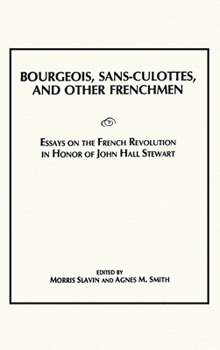 BOURGEOIS, SANS-CULOTTES, AND OTHER FRENCHMEN

ESSAYS ON THE FRENCH REVOLUTION IN HONOR OF JOHN HALL STEWART

EDITED BY
MORRIS SLAVIN AND AGNES M. SMITH